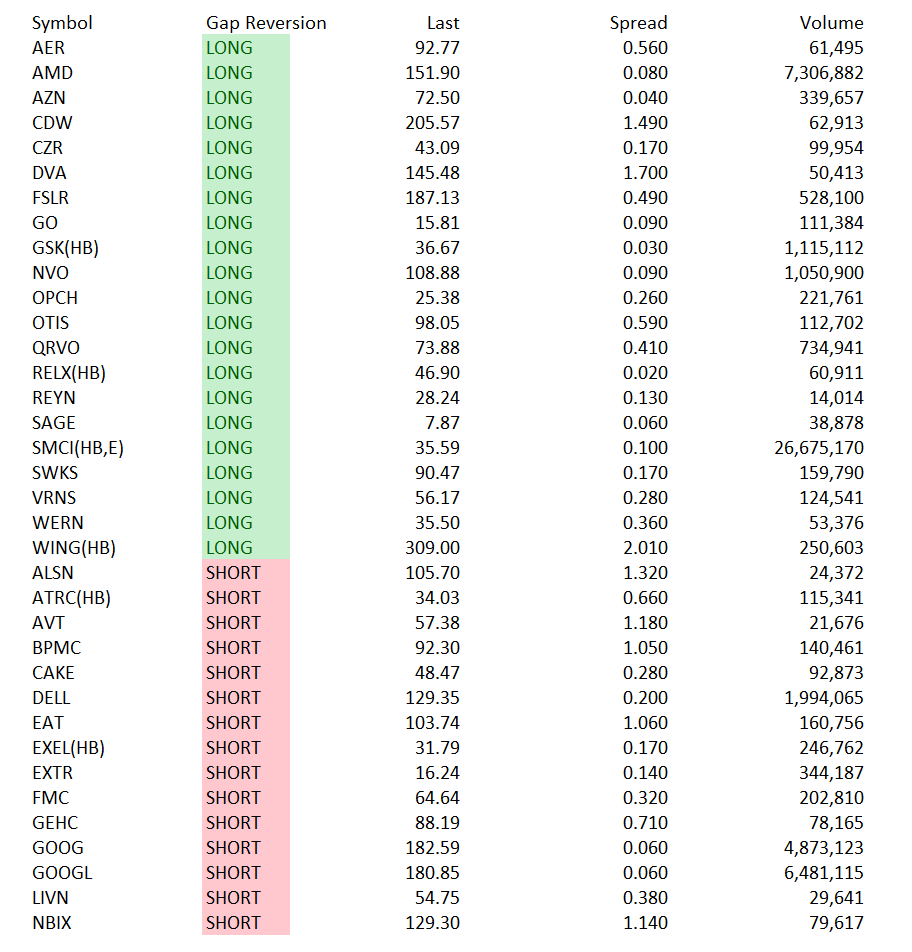 | Symbol | Gap Reversion | Last | Spread | Volume |
|---|---|---|---|---|
| AER | LONG | 92.77 | 0.560 | 61,495 |
| AMD | LONG | 151.90 | 0.080 | 7,306,882 |
| AZN | LONG | 72.50 | 0.040 | 339,657 |
| CDW | LONG | 205.57 | 1.490 | 62,913 |
| CZR | LONG | 43.09 | 0.170 | 99,954 |
| DVA | LONG | 145.48 | 1.700 | 50,413 |
| FSLR | LONG | 187.13 | 0.490 | 528,100 |
| GO | LONG | 15.81 | 0.090 | 111,384 |
| GSK(HB) | LONG | 36.67 | 0.030 | 1,115,112 |
| NVO | LONG | 108.88 | 0.090 | 1,050,900 |
| OPCH | LONG | 25.38 | 0.260 | 221,761 |
| OTIS | LONG | 98.05 | 0.590 | 112,702 |
| QRVO | LONG | 73.88 | 0.410 | 734,941 |
| RELX(HB) | LONG | 46.90 | 0.020 | 60,911 |
| REYN | LONG | 28.24 | 0.130 | 14,014 |
| SAGE | LONG | 7.87 | 0.060 | 38,878 |
| SMCI(HB,E) | LONG | 35.59 | 0.100 | 26,675,170 |
| SWKS | LONG | 90.47 | 0.170 | 159,790 |
| VRNS | LONG | 56.17 | 0.280 | 124,541 |
| WERN | LONG | 35.50 | 0.360 | 53,376 |
| WING(HB) | LONG | 309.00 | 2.010 | 250,603 |
| ALSN | SHORT | 105.70 | 1.320 | 24,372 |
| ATRC(HB) | SHORT | 34.03 | 0.660 | 115,341 |
| AVT | SHORT | 57.38 | 1.180 | 21,676 |
| BPMC | SHORT | 92.30 | 1.050 | 140,461 |
| CAKE | SHORT | 48.47 | 0.280 | 92,873 |
| DELL | SHORT | 129.35 | 0.200 | 1,994,065 |
| EAT | SHORT | 103.74 | 1.060 | 160,756 |
| EXEL(HB) | SHORT | 31.79 | 0.170 | 246,762 |
| EXTR | SHORT | 16.24 | 0.140 | 344,187 |
| FMC | SHORT | 64.64 | 0.320 | 202,810 |
| GEHC | SHORT | 88.19 | 0.710 | 78,165 |
| GOOG | SHORT | 182.59 | 0.060 | 4,873,123 |
| GOOGL | SHORT | 180.85 | 0.060 | 6,481,115 |
| LIVN | SHORT | 54.75 | 0.380 | 29,641 |
| NBIX | SHORT | 129.30 | 1.140 | 79,617 |